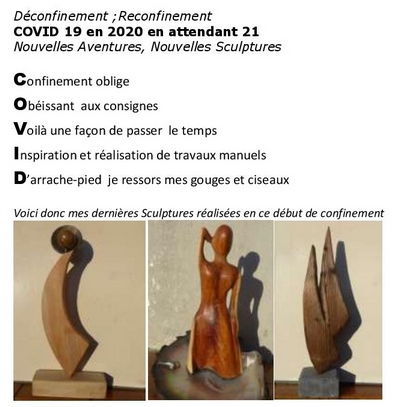 Déconfinement ;Reconfinement
COVID 19 en 2020 en attendant 21
Nouvelles Aventures, Nouvelles Sculptures

Confinement oblige

Obéissant aux consignes

Voilà une façon de passer le temps

Inspiration et réalisation de travaux manuels

D'arrache-pied je ressors mes gouges et ciseaux

Voici donc mes dernières Sculptures réalisées en ce début de confinement